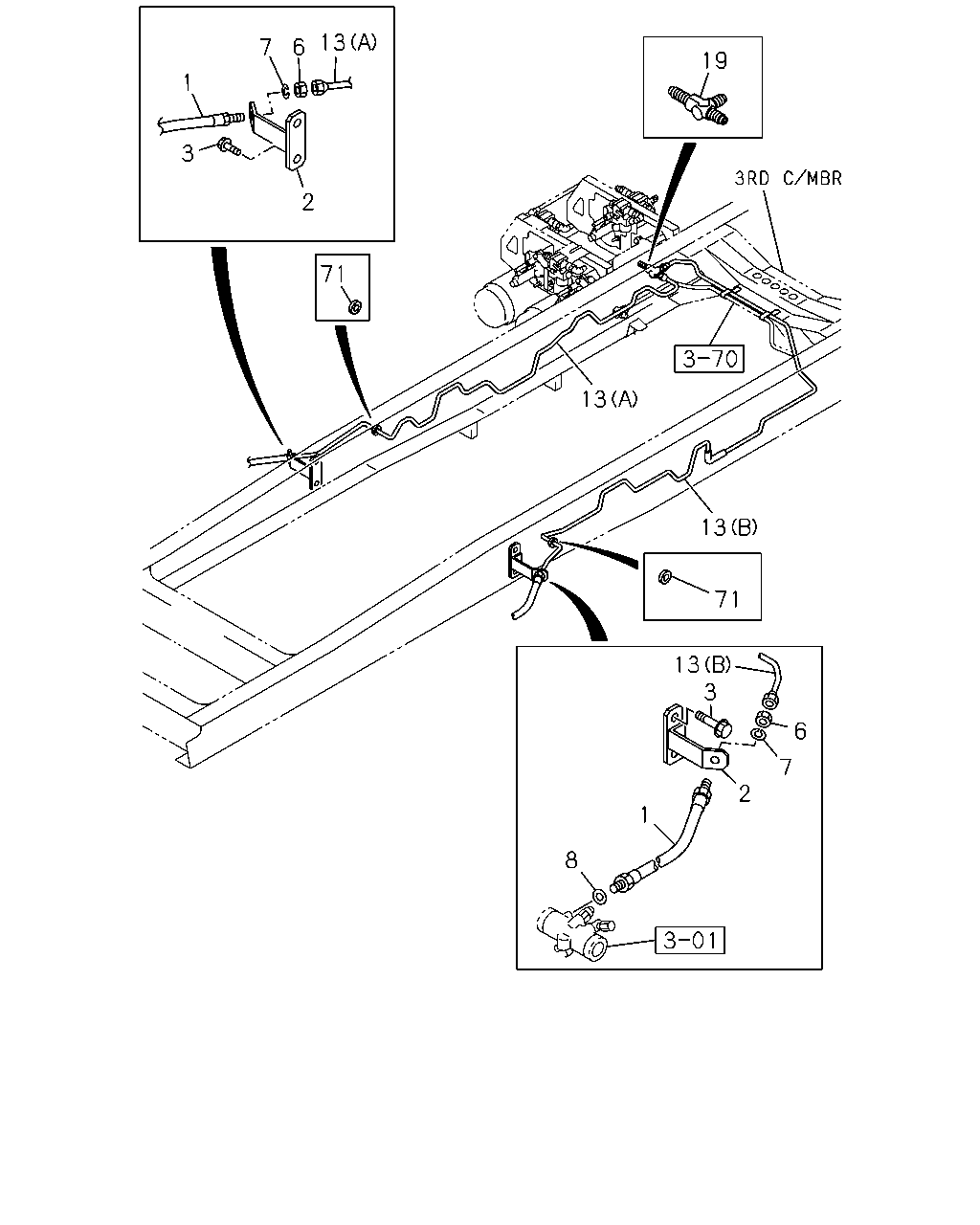 7
6
13(A)
1
3
2
19
3RD C/MBR
71
3-70
13(A)
13(B)
71
13(B)
3
6
7
2
1
8
3-01